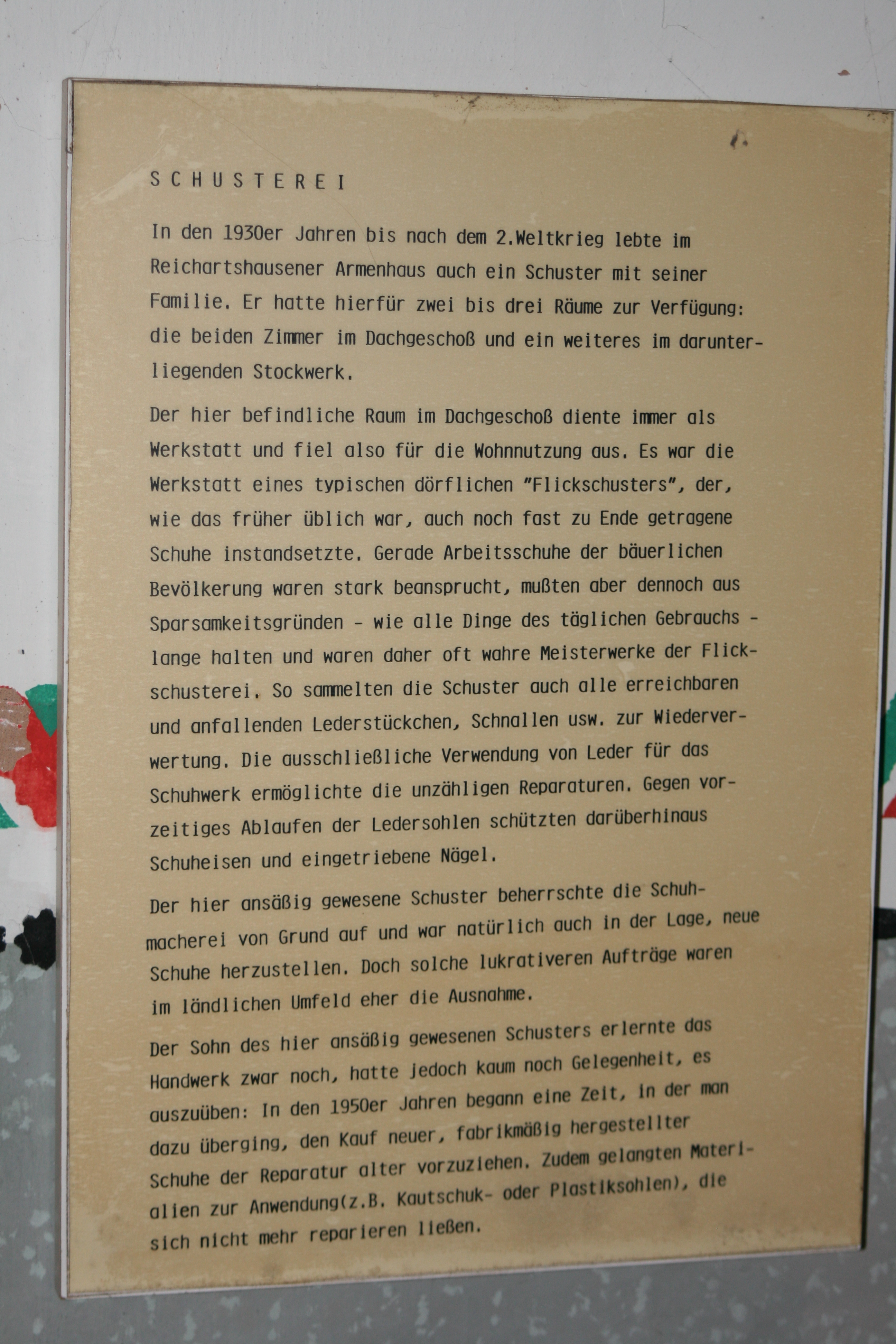 SCHUSTEREI

In den 1930er Jahren bis nach dem 2.Weltkrieg lebte im Reichartshausener Armenhaus auch ein Schuster mit seiner Familie. Er hatte hierfür zwei bis drei Räume zur Verfügung: die beiden Zimmer im Dachgeschoß und ein weiteres im darunterliegenden Stockwerk.

Der hier befindliche Raum im Dachgeschoß diente immer als Werkstatt und fiel also für die Wohnnutzung aus. Es war die Werkstatt eines typischen dörflichen "Flickschusters", der, wie das früher üblich war, auch noch fast zu Ende getragene Schuhe instandsetzte. Gerade Arbeitsschuhe der bäuerlichen Bevölkerung waren stark beansprucht, mußten aber dennoch aus Sparsamkeitsgründen - wie alle Dinge des täglichen Gebrauchs - lange halten und waren daher oft wahre Meisterwerke der Flickschusterei. So sammelten die Schuster auch alle erreichbaren und anfallenden Lederstückchen, Schnallen usw. zur Wiederverwertung. Die ausschließliche Verwendung von Leder für das Schuhwerk ermöglichte die unzähligen Reparaturen. Gegen vorzeitiges Ablaufen der Ledersohlen schützten darüberhinaus Schuheisen und eingetriebene Nägel.

Der hier ansäßig gewesene Schuster beherrschte die Schuhmacherei von Grund auf und war natürlich auch in der Lage, neue Schuhe herzustellen. Doch solche lukrativeren Aufträge waren im ländlichen Umfeld eher die Ausnahme.

Der Sohn des hier ansäßig gewesenen Schusters erlernte das Handwerk zwar noch, hatte jedoch kaum noch Gelegenheit, es auszuüben: In den 1950er Jahren begann eine Zeit, in der man dazu überging, den Kauf neuer, fabrikmäßig hergestellter Schuhe der Reparatur alter vorzuziehen. Zudem gelangten Materialien zur Anwendung(z.B. Kautschuk- oder Plastiksohlen), die sich nicht mehr reparieren ließen.